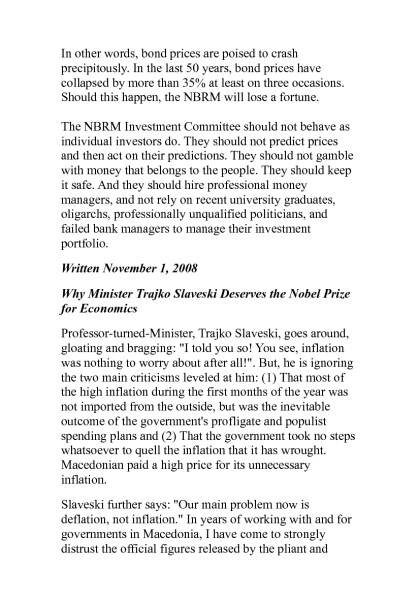 In other words, bond prices are poised to crash precipitously. In the last 50 years, bond prices have collapsed by more than 35% at least on three occasions. Should this happen, the NBRM will lose a fortune.

The NBRM Investment Committee should not behave as individual investors do. They should not predict prices and then act on their predictions. They should not gamble with money that belongs to the people. They should keep it safe. And they should hire professional money managers, and not rely on recent university graduates, oligarchs, professionally unqualified politicians, and failed bank managers to manage their investment portfolio.

Written November 1, 2008

Why Minister Trajko Slaveski Deserves the Nobel Prize for Economics

Professor-turned-Minister, Trajko Slaveski, goes around, gloating and bragging: "I told you so! You see, inflation was nothing to worry about after all!". But, he is ignoring the two main criticisms leveled at him: (1) That most of the high inflation during the first months of the year was not imported from the outside, but was the inevitable outcome of the government's profligate and populist spending plans and (2) That the government took no steps whatsoever to quell the inflation that it has wrought. Macedonian paid a high price for its unnecessary inflation.

Slaveski further says: "Our main problem now is deflation, not inflation." In years of working with and for governments in Macedonia, I have come to strongly distrust the official figures released by the pliant and